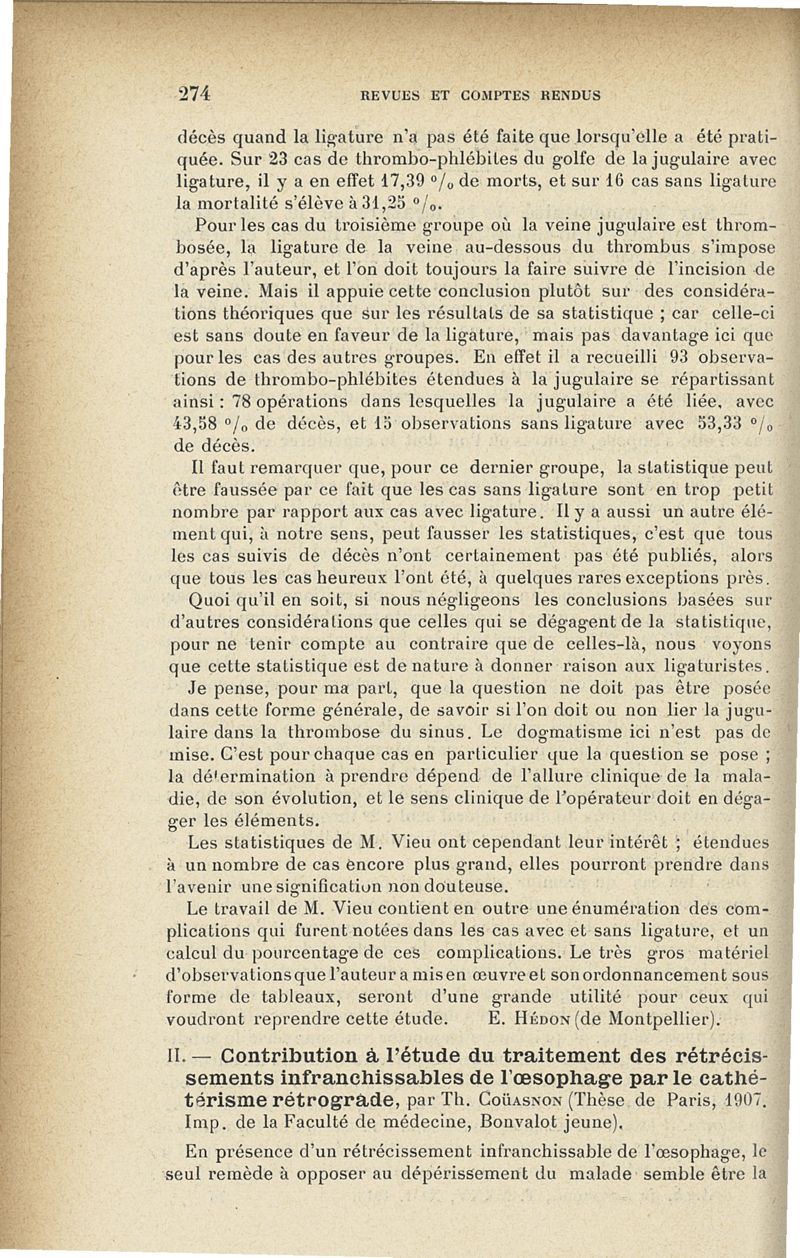 274 REVUES ET COMPTES RENDUS

décès quand la ligature n'a pas été faite que lorsqu'elle a été pratiquée. Sur 23 cas de thrombo-phlébites du golfe de la jugulaire avec ligature, il y a en effet 17,39 °/₀ de morts, et sur 16 cas sans ligature la mortalité s'élève à 31,25 °/₀.

Pour les cas du troisième groupe où la veine jugulaire est thrombosée, la ligature de la veine au-dessous du thrombus s'impose d'après l'auteur, et l'on doit toujours la faire suivre de l'incision de la veine. Mais il appuie cette conclusion plutôt sur des considérations théoriques que sur les résultats de sa statistique ; car celle-ci est sans doute en faveur de la ligature, mais pas davantage ici que pour les cas des autres groupes. En effet il a recueilli 93 observations de thrombo-phlébites étendues à la jugulaire se répartissant ainsi : 78 opérations dans lesquelles la jugulaire a été liée, avec 43,58 °/₀ de décès, et 15 observations sans ligature avec 53,33 °/₀ de décès.

Il faut remarquer que, pour ce dernier groupe, la statistique peut être faussée par ce fait que les cas sans ligature sont en trop petit nombre par rapport aux cas avec ligature. Il y a aussi un autre élément qui, à notre sens, peut fausser les statistiques, c'est que tous les cas suivis de décès n'ont certainement pas été publiés, alors que tous les cas heureux l'ont été, à quelques rares exceptions près.

Quoi qu'il en soit, si nous négligeons les conclusions basées sur d'autres considérations que celles qui se dégagent de la statistique, pour ne tenir compte au contraire que de celles-là, nous voyons que cette statistique est de nature à donner raison aux ligaturistes.

Je pense, pour ma part, que la question ne doit pas être posée dans cette forme générale, de savoir si l'on doit ou non lier la jugulaire dans la thrombose du sinus. Le dogmatisme ici n'est pas de mise. C'est pour chaque cas en particulier que la question se pose ; la détermination à prendre dépend de l'allure clinique de la maladie, de son évolution, et le sens clinique de l'opérateur doit en dégager les éléments.

Les statistiques de M. Vieu ont cependant leur intérêt ; étendues à un nombre de cas encore plus grand, elles pourront prendre dans l'avenir une signification non douteuse.

Le travail de M. Vieu contient en outre une énumération des complications qui furent notées dans les cas avec et sans ligature, et un calcul du pourcentage de ces complications. Le très gros matériel d'observations que l'auteur a mis en œuvre et son ordonnancement sous forme de tableaux, seront d'une grande utilité pour ceux qui voudront reprendre cette étude. E. Hédon (de Montpellier).

II. — Contribution à l'étude du traitement des rétrécissements infranchissables de l'œsophage par le cathétérisme rétrograde, par Th. Coüasnon (Thèse de Paris, 1907. Imp. de la Faculté de médecine, Bonvalot jeune).

En présence d'un rétrécissement infranchissable de l'œsophage, le seul remède à opposer au dépérissement du malade semble être la